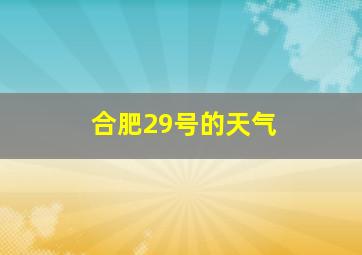 合肥29号的天气